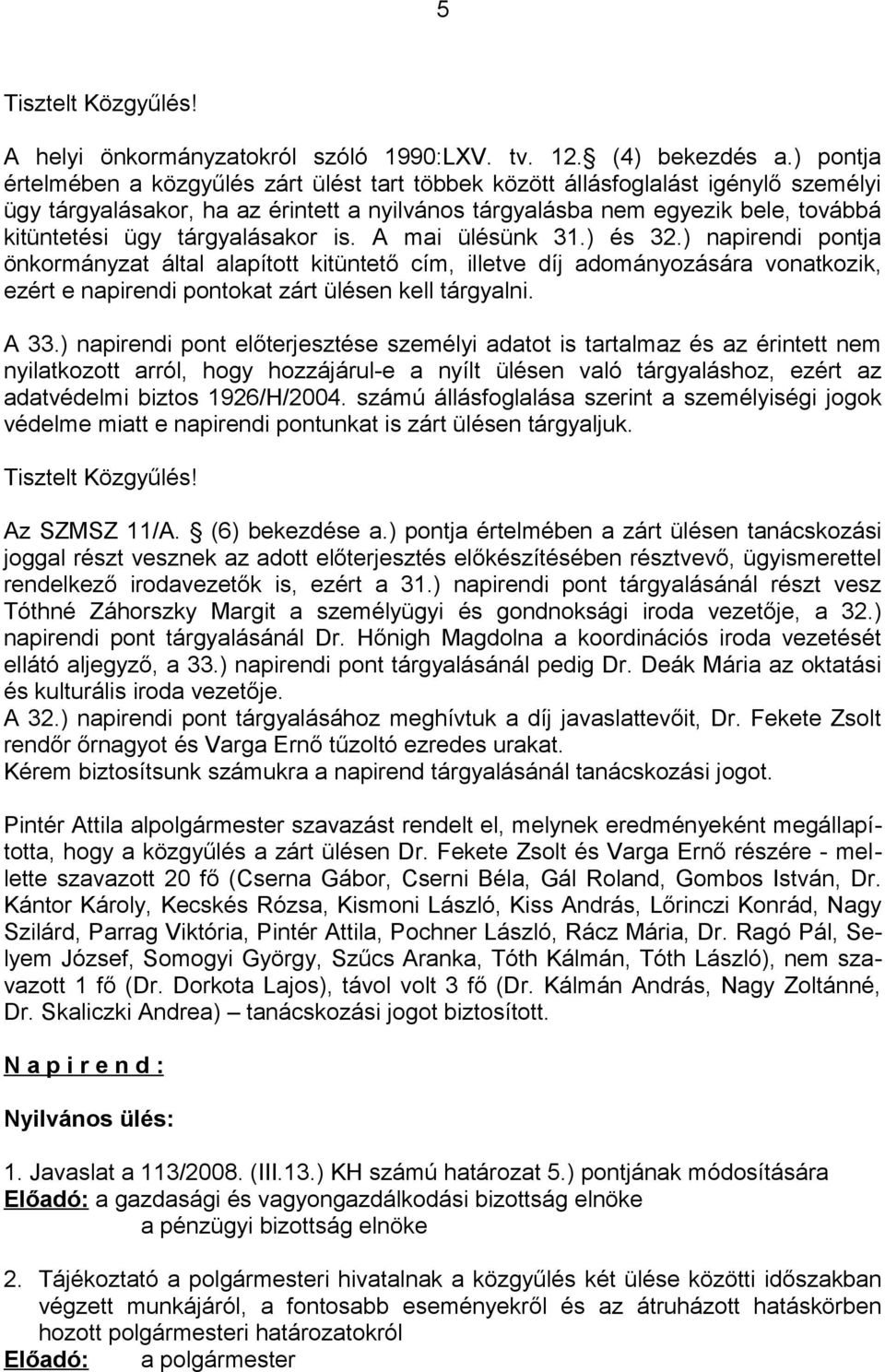 5

Tisztelt Közgyűlés!

A helyi önkormányzatokról szóló 1990:LXV. tv. 12. (4) bekezdés a.) pontja értelmében a közgyűlés zárt ülést tart többek között állásfoglalást igénylő személyi ügy tárgyalásakor, ha az érintett a nyilvános tárgyalásba nem egyezik bele, továbbá kitüntetési ügy tárgyalásakor is. A mai ülésünk 31.) és 32.) napirendi pontja önkormányzat által alapított kitüntető cím, illetve díj adományozására vonatkozik, ezért e napirendi pontokat zárt ülésen kell tárgyalni.

A 33.) napirendi pont előterjesztése személyi adatot is tartalmaz és az érintett nem nyilatkozott arról, hogy hozzájárul-e a nyílt ülésen való tárgyaláshoz, ezért az adatvédelmi biztos 1926/H/2004. számú állásfoglalása szerint a személyiségi jogok védelme miatt e napirendi pontunkat is zárt ülésen tárgyaljuk.

Tisztelt Közgyűlés!

Az SZMSZ 11/A. (6) bekezdése a.) pontja értelmében a zárt ülésen tanácskozási joggal részt vesznek az adott előterjesztés előkészítésében résztvevő, ügyismerettel rendelkező irodavezetők is, ezért a 31.) napirendi pont tárgyalásánál részt vesz Tóthné Záhorszky Margit a személyügyi és gondnoksági iroda vezetője, a 32.) napirendi pont tárgyalásánál Dr. Hőnigh Magdolna a koordinációs iroda vezetését ellátó aljegyző, a 33.) napirendi pont tárgyalásánál pedig Dr. Deák Mária az oktatási és kulturális iroda vezetője.
A 32.) napirendi pont tárgyalásához meghívtuk a díj javaslattevőit, Dr. Fekete Zsolt rendőr őrnagyot és Varga Ernő tűzoltó ezredes urakat.
Kérem biztosítsunk számukra a napirend tárgyalásánál tanácskozási jogot.

Pintér Attila alpolgármester szavazást rendelt el, melynek eredményeként megállapította, hogy a közgyűlés a zárt ülésen Dr. Fekete Zsolt és Varga Ernő részére - mellette szavazott 20 fő (Cserna Gábor, Cserni Béla, Gál Roland, Gombos István, Dr. Kántor Károly, Kecskés Rózsa, Kismoni László, Kiss András, Lőrinczi Konrád, Nagy Szilárd, Parrag Viktória, Pintér Attila, Pochner László, Rácz Mária, Dr. Ragó Pál, Selyem József, Somogyi György, Szűcs Aranka, Tóth Kálmán, Tóth László), nem szavazott 1 fő (Dr. Dorkota Lajos), távol volt 3 fő (Dr. Kálmán András, Nagy Zoltánné, Dr. Skaliczki Andrea) – tanácskozási jogot biztosított.

N a p i r e n d :

Nyilvános ülés:

1. Javaslat a 113/2008. (III.13.) KH számú határozat 5.) pontjának módosítására
Előadó: a gazdasági és vagyongazdálkodási bizottság elnöke
a pénzügyi bizottság elnöke

2. Tájékoztató a polgármesteri hivatalnak a közgyűlés két ülése közötti időszakban végzett munkájáról, a fontosabb eseményekről és az átruházott hatáskörben hozott polgármesteri határozatokról
Előadó: a polgármester